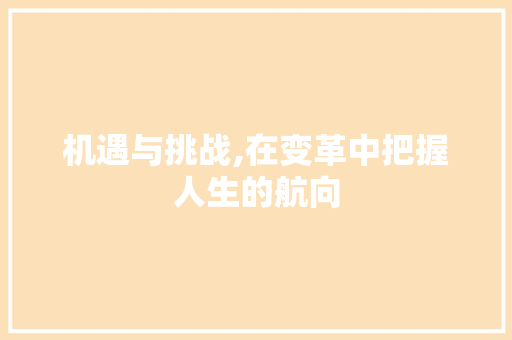 机遇与挑战,在变革中把握人生的航向